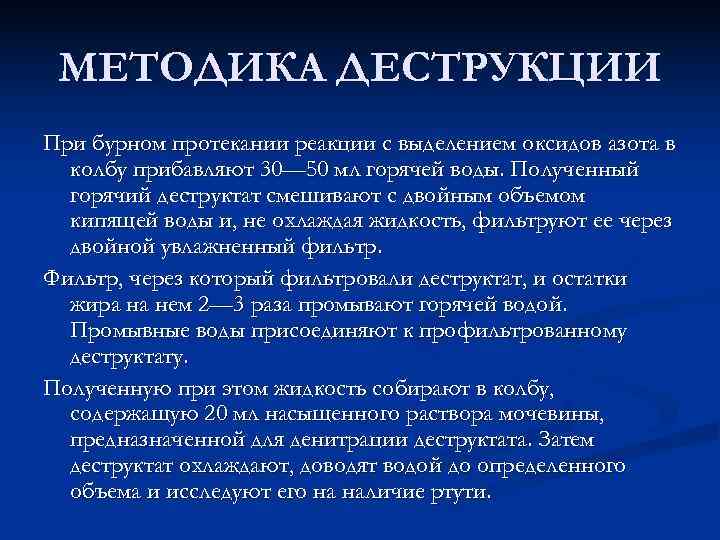 МЕТОДИКА ДЕСТРУКЦИИ

При бурном протекании реакции с выделением оксидов азота в колбу прибавляют 30—50 мл горячей воды. Полученный горячий деструктат смешивают с двойным объемом кипящей воды и, не охлаждая жидкость, фильтруют ее через двойной увлажненный фильтр.

Фильтр, через который фильтровали деструктат, и остатки жира на нем 2—3 раза промывают горячей водой. Промывные воды присоединяют к профильтрованному деструктату.

Полученную при этом жидкость собирают в колбу, содержащую 20 мл насыщенного раствора мочевины, предназначенной для денитрации деструктата. Затем деструктат охлаждают, доводят водой до определенного объема и исследуют его на наличие ртути.